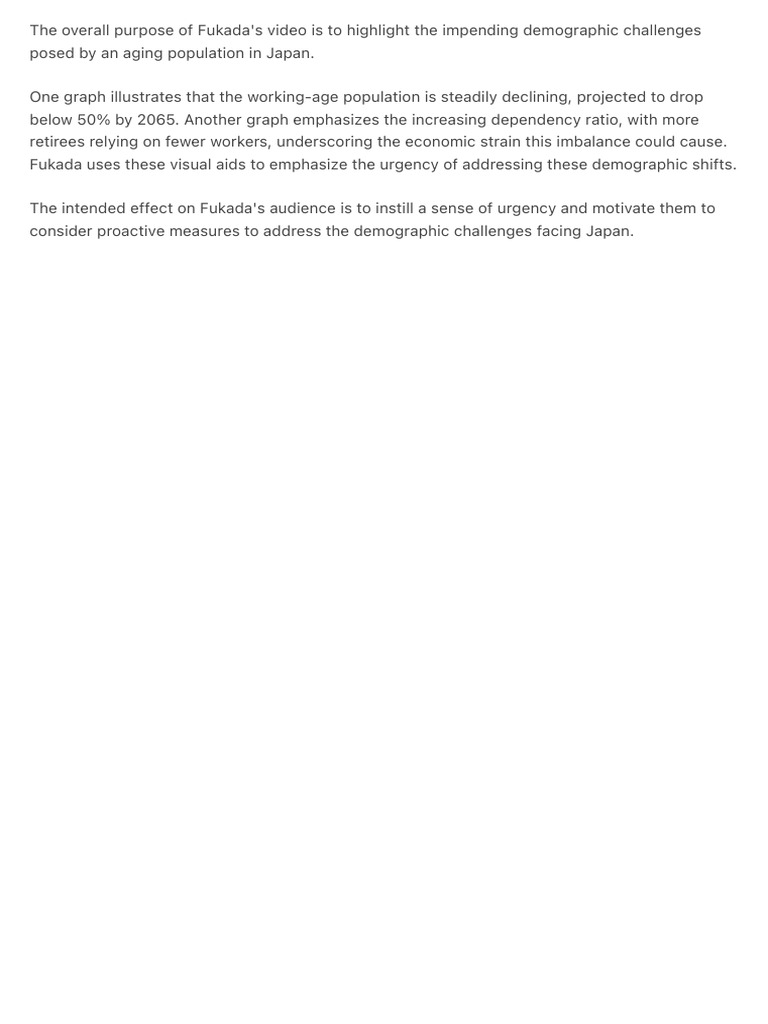 The overall purpose of Fukada's video is to highlight the impending demographic challenges posed by an aging population in Japan.

One graph illustrates that the working-age population is steadily declining, projected to drop below 50% by 2065. Another graph emphasizes the increasing dependency ratio, with more retirees relying on fewer workers, underscoring the economic strain this imbalance could cause. Fukada uses these visual aids to emphasize the urgency of addressing these demographic shifts.

The intended effect on Fukada's audience is to instill a sense of urgency and motivate them to consider proactive measures to address the demographic challenges facing Japan.